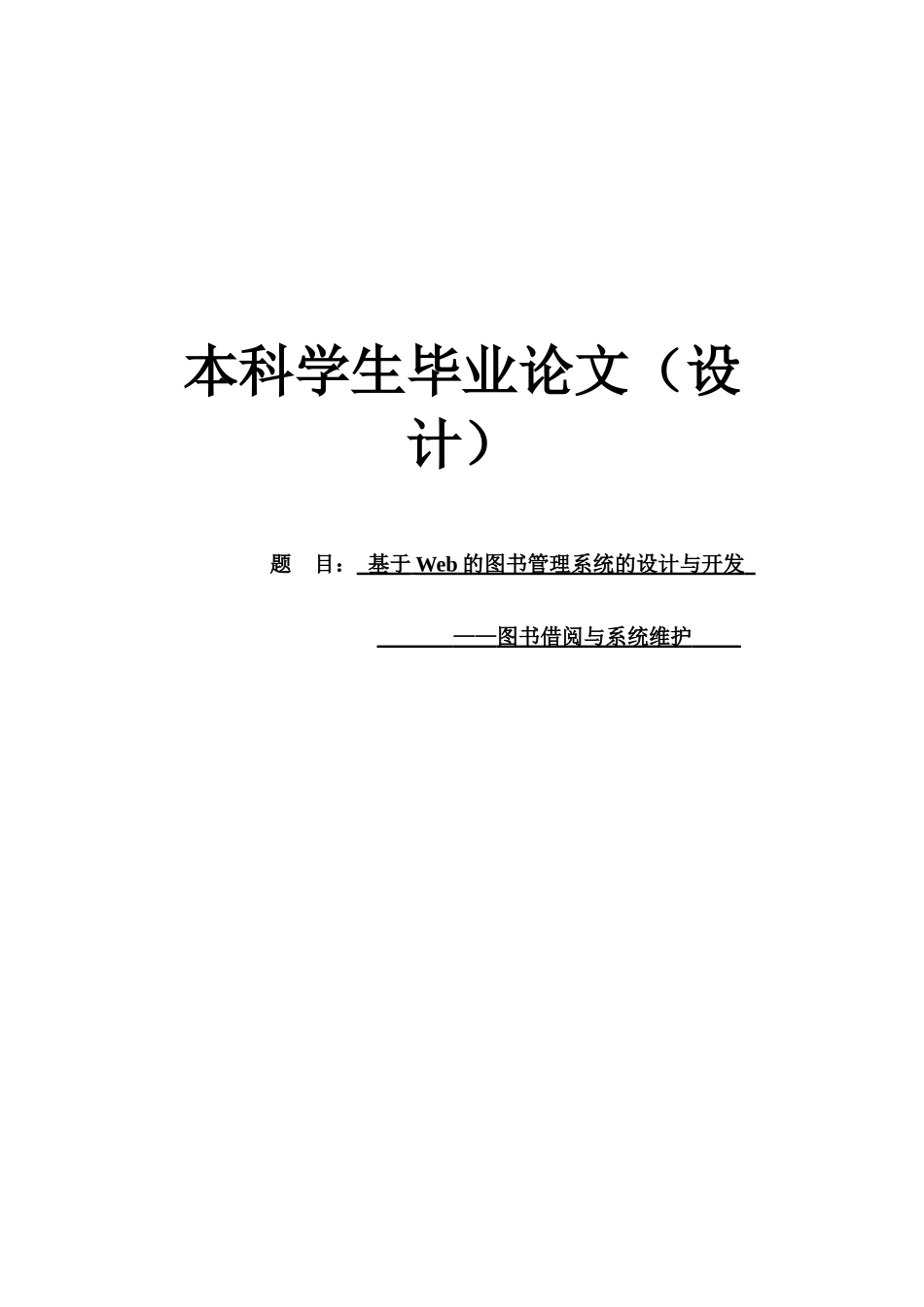 本科学生毕业论文（设计）

题 目：基于Web的图书管理系统的设计与开发

——图书借阅与系统维护